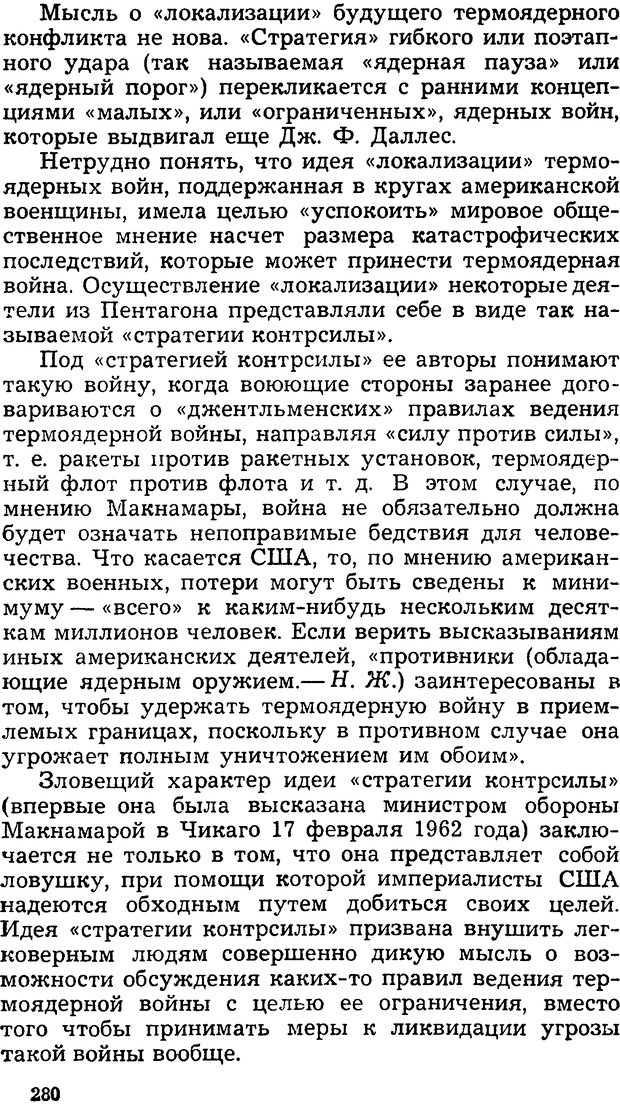 Мысль о «локализации» будущего термоядерного конфликта не нова. «Стратегия» гибкого или поэтапного удара (так называемая «ядерная пауза» или «ядерный порог») перекликается с ранними концепциями «малых», или «ограниченных», ядерных войн, которые выдвигал еще Дж. Ф. Даллес.

Нетрудно понять, что идея «локализации» термоядерных войн, поддержанная в кругах американской военщины, имела целью «успокоить» мировое общественное мнение насчет размера катастрофических последствий, которые может принести термоядерная война. Осуществление «локализации» некоторые деятели из Пентагона представляли себе в виде так называемой «стратегии контрсилы».

Под «стратегией контрсилы» ее авторы понимают такую войну, когда воюющие стороны заранее договариваются о «джентльменских» правилах ведения термоядерной войны, направляя «силу против силы», т. е. ракеты против ракетных установок, термоядерный флот против флота и т. д. В этом случае, по мнению Макнамары, война не обязательно должна будет означать непоправимые бедствия для человечества. Что касается США, то, по мнению американских военных, потери могут быть сведены к минимуму — «всего» к каким-нибудь нескольким десяткам миллионов человек. Если верить высказываниям иных американских деятелей, «противники (обладающие ядерным оружием.— Н. Ж.) заинтересованы в том, чтобы удержать термоядерную войну в приемлемых границах, поскольку в противном случае она угрожает полным уничтожением им обоим».

Зловещий характер идеи «стратегии контрсилы» (впервые она была высказана министром обороны Макнамарой в Чикаго 17 февраля 1962 года) заключается не только в том, что она представляет собой ловушку, при помощи которой империалисты США надеются обходным путем добиться своих целей. Идея «стратегии контрсилы» призвана внушить легковерным людям совершенно дикую мысль о возможности обсуждения каких-то правил ведения термоядерной войны с целью ее ограничения, вместо того чтобы принимать меры к ликвидации угрозы такой войны вообще.

280